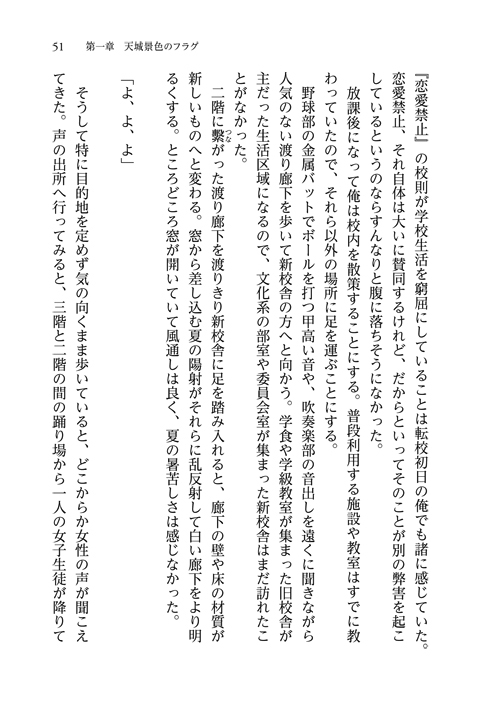 51　第一章　天城景色のフラグ

『恋愛禁止』の校則が学校生活を窮屈にしていることは転校初日の俺でも諸に感じていた。恋愛禁止、それ自体は大いに賛同するけれど、だからといってそのことが別の弊害を起こしているというのならすんなりと腹に落ちそうになかった。

放課後になって俺は校内を散策することにする。普段利用する施設や教室はすでに教わっていたので、それら以外の場所に足を運ぶことにする。

野球部の金属バットでボールを打つ甲高い音や、吹奏楽部の音出しを遠くに聞きながら人気のない渡り廊下を歩いて新校舎の方へと向かう。学食や学級教室が集まった旧校舎が主だった生活区域になるので、文化系の部室や委員会室が集まった新校舎はまだ訪れたことがなかった。

二階に繋がった渡り廊下を渡りきり新校舎に足を踏み入れると、廊下の壁や床の材質が新しいものへと変わる。窓から差し込む夏の陽射がそれらに乱反射して白い廊下をより明るくする。ところどころ窓が開いていて風通しは良く、夏の暑苦しさは感じなかった。

「よ、よ、よ」

そうして特に目的地を定めず気の向くまま歩いていると、どこからか女性の声が聞こえてきた。声の出所へ行ってみると、三階と二階の間の踊り場から一人の女子生徒が降りて